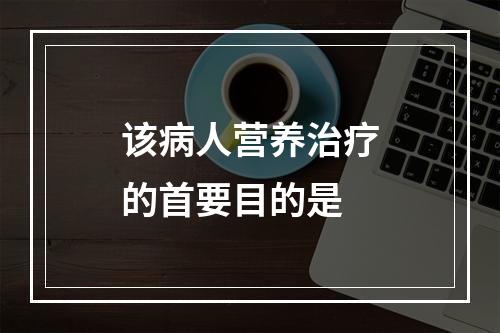 该病人营养治疗的首要目的是